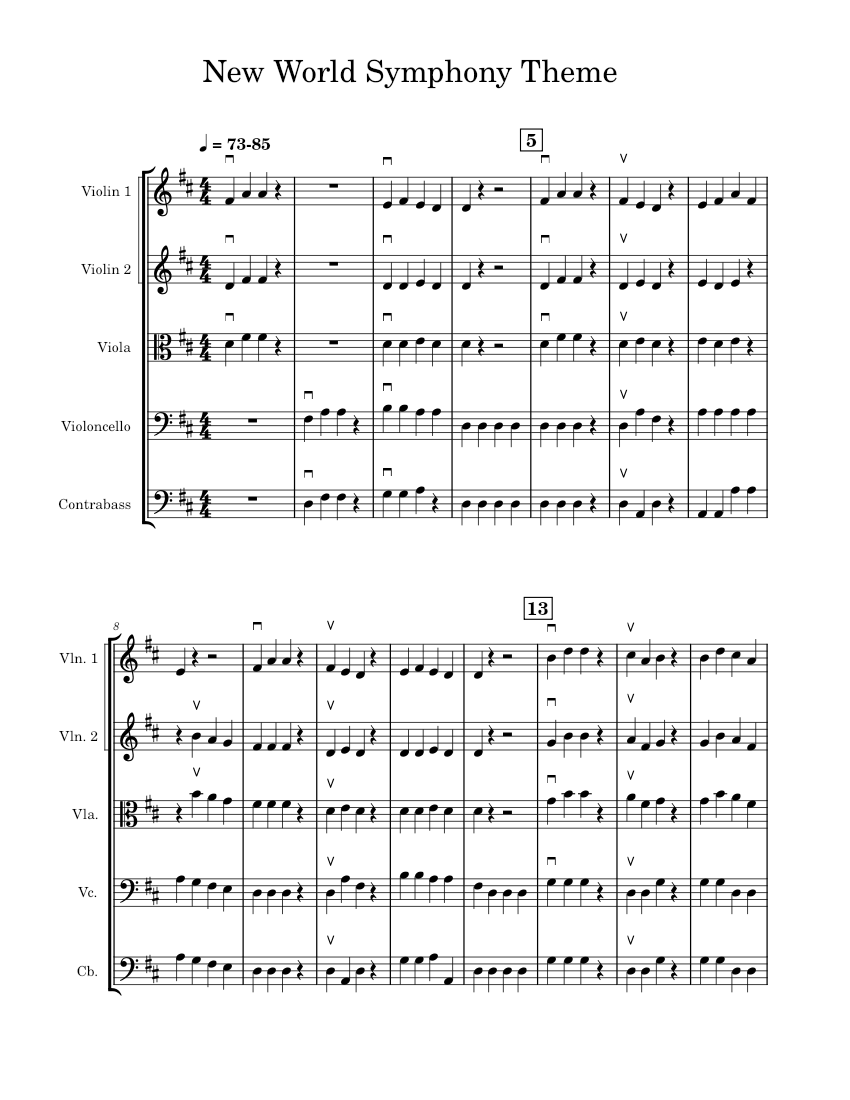 New World Symphony Theme

♩ = 73-85

5

Violin 1

Violin 2

Viola

Violoncello

Contrabass

8

13

Vln. 1

Vln. 2

Vla.

Vc.

Cb.